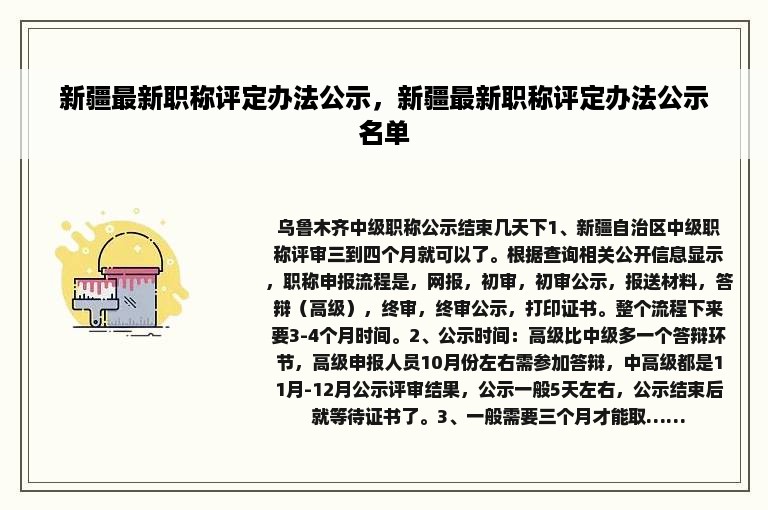 新疆最新职称评定办法公示，新疆最新职称评定办法公示名单

乌鲁木齐中级职称公示结束几天下1、新疆自治区中级职称评审三到四个月就可以了。根据查询相关公开信息显示，职称申报流程是，网报，初审，初审公示，报送材料，答辩（高级），终审，终审公示，打印证书。整个流程下来要3-4个月时间。2、公示时间：高级比中级多一个答辩环节，高级申报人员10月份左右需参加答辩，中高级都是11月-12月公示评审结果，公示一般5天左右，公示结束后就等待证书了。3、一般需要三个月才能取......